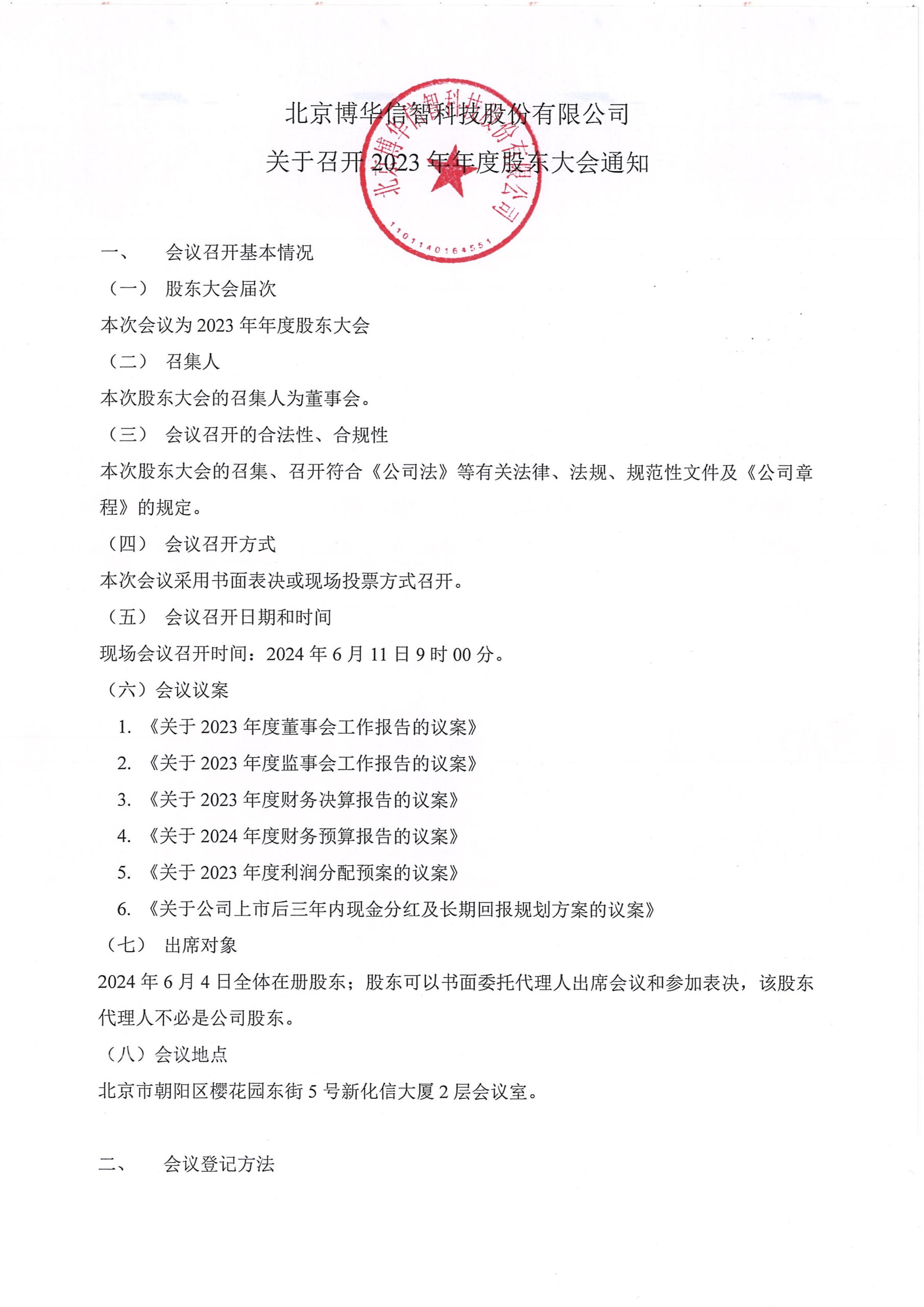 北京博华信智科技股份有限公司
关于召开 2023 年年度股东大会通知

北京博华信智科技股份有限公司

1101140164551

一、 会议召开基本情况
（一） 股东大会届次
本次会议为 2023 年年度股东大会
（二） 召集人
本次股东大会的召集人为董事会。
（三） 会议召开的合法性、合规性
本次股东大会的召集、召开符合《公司法》等有关法律、法规、规范性文件及《公司章程》的规定。
（四） 会议召开方式
本次会议采用书面表决或现场投票方式召开。
（五） 会议召开日期和时间
现场会议召开时间：2024 年 6 月 11 日 9 时 00 分。
（六）会议议案
1. 《关于 2023 年度董事会工作报告的议案》
2. 《关于 2023 年度监事会工作报告的议案》
3. 《关于 2023 年度财务决算报告的议案》
4. 《关于 2024 年度财务预算报告的议案》
5. 《关于 2023 年度利润分配预案的议案》
6. 《关于公司上市后三年内现金分红及长期回报规划方案的议案》
（七） 出席对象
2024 年 6 月 4 日全体在册股东；股东可以书面委托代理人出席会议和参加表决，该股东代理人不必是公司股东。
（八）会议地点
北京市朝阳区樱花园东街 5 号新化信大厦 2 层会议室。

二、 会议登记方法